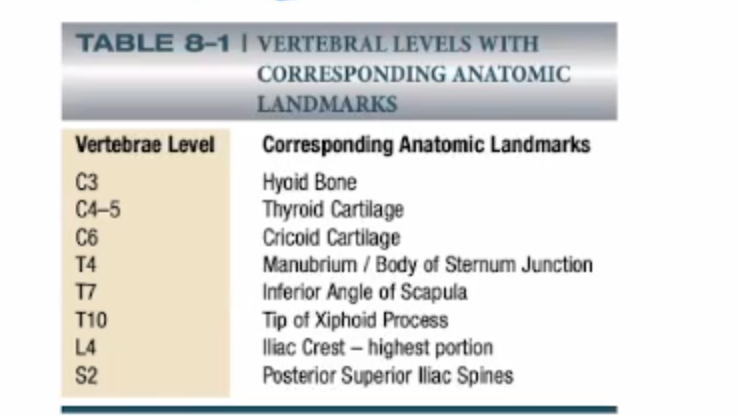 TABLE 8–1 | VERTEBRAL LEVELS WITH CORRESPONDING ANATOMIC LANDMARKS

| Vertebrae Level | Corresponding Anatomic Landmarks |
|---|---|
| C3 | Hyoid Bone |
| C4–5 | Thyroid Cartilage |
| C6 | Cricoid Cartilage |
| T4 | Manubrium / Body of Sternum Junction |
| T7 | Inferior Angle of Scapula |
| T10 | Tip of Xiphoid Process |
| L4 | Iliac Crest – highest portion |
| S2 | Posterior Superior Iliac Spines |